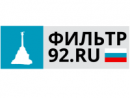 ФИЛЬТР
92.RU